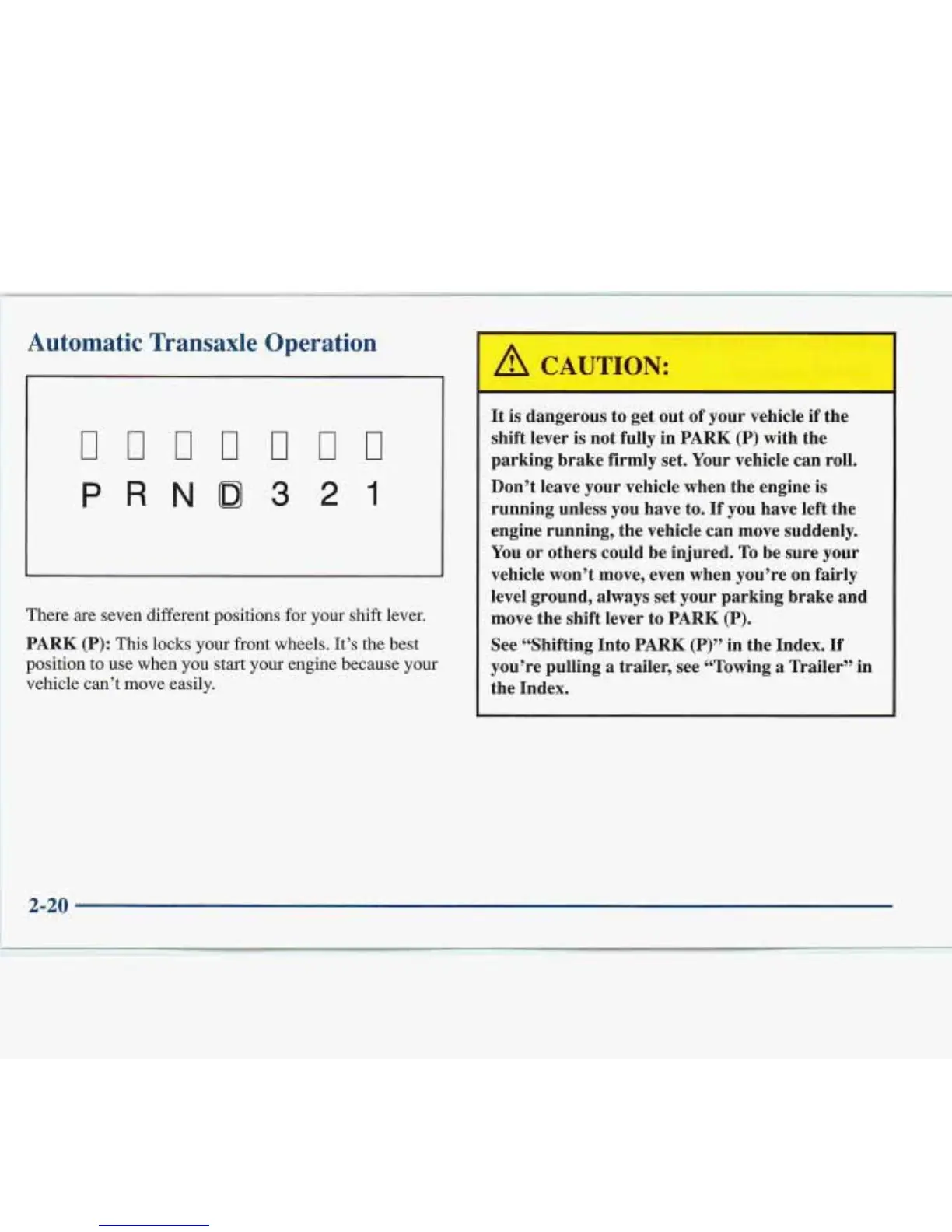 Automatic Transaxle Operation

P R N D 3 2 1

There are seven different positions for your shift lever.

PARK (P): This locks your front wheels. It's the best position to use when you start your engine because your vehicle can't move easily.

CAUTION:

It is dangerous to get out of your vehicle if the shift lever is not fully in PARK (P) with the parking brake firmly set. Your vehicle can roll.

Don't leave your vehicle when the engine is running unless you have to. If you have left the engine running, the vehicle can move suddenly. You or others could be injured. To be sure your vehicle won't move, even when you're on fairly level ground, always set your parking brake and move the shift lever to PARK (P).

See "Shifting Into PARK (P)" in the Index. If you're pulling a trailer, see "Towing a Trailer" in the Index.

2-20